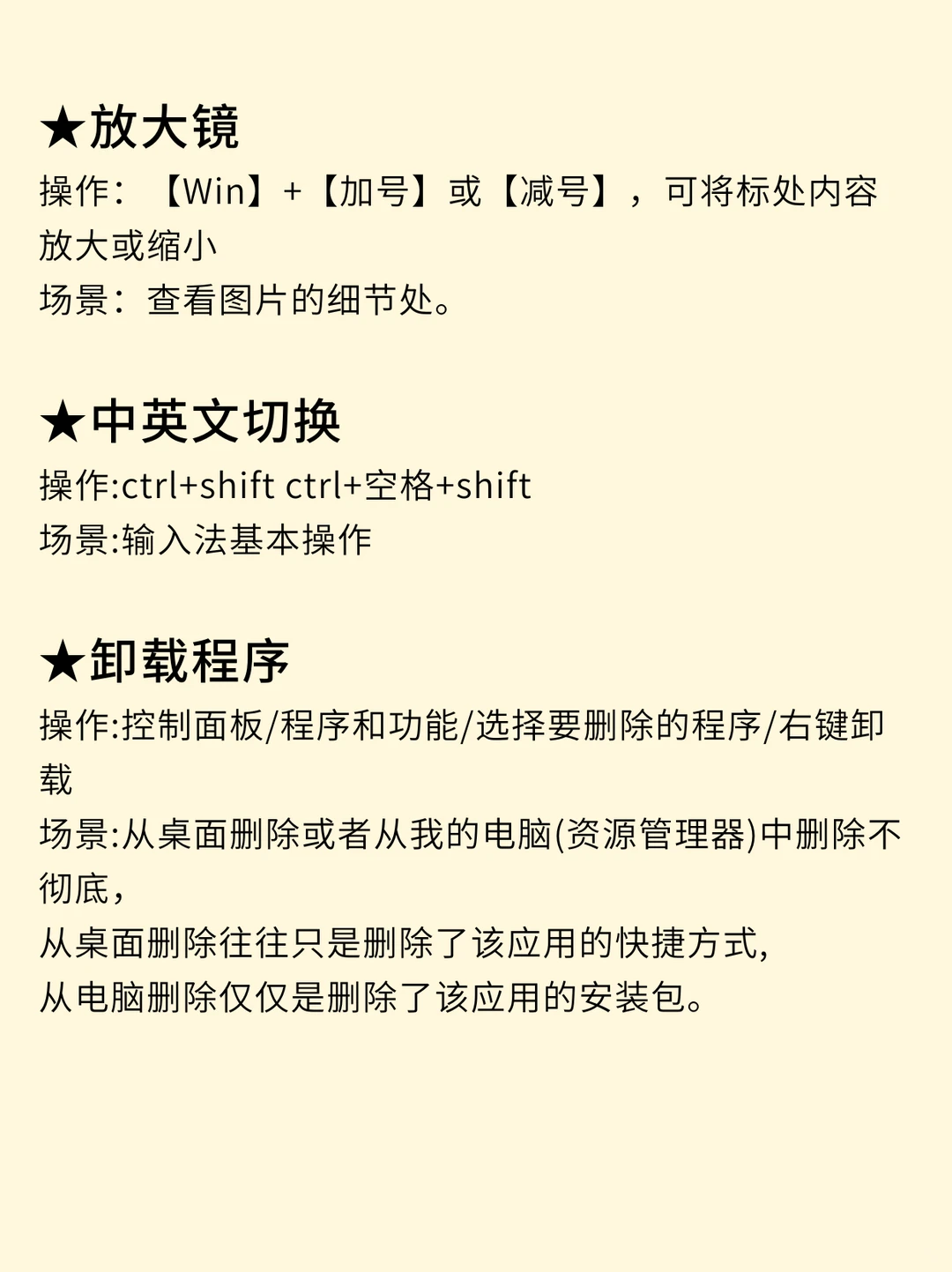 ★放大镜
操作：【Win】+【加号】或【减号】，可将标处内容放大或缩小
场景：查看图片的细节处。

★中英文切换
操作:ctrl+shift ctrl+空格+shift
场景:输入法基本操作

★卸载程序
操作:控制面板/程序和功能/选择要删除的程序/右键卸载
场景:从桌面删除或者从我的电脑(资源管理器)中删除不彻底，
从桌面删除往往只是删除了该应用的快捷方式,
从电脑删除仅仅是删除了该应用的安装包。